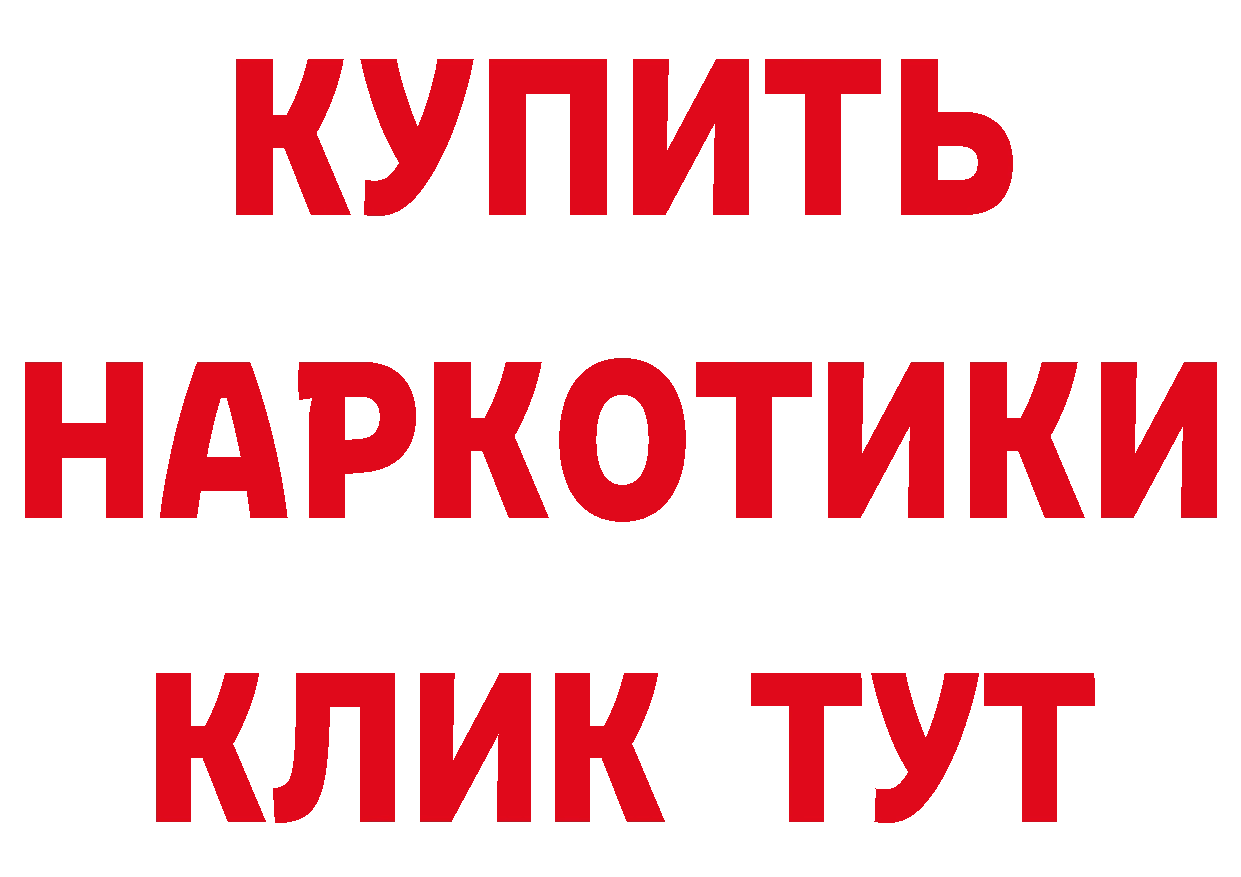 КУПИТЬ НАРКОТИКИ КЛИК ТУТ